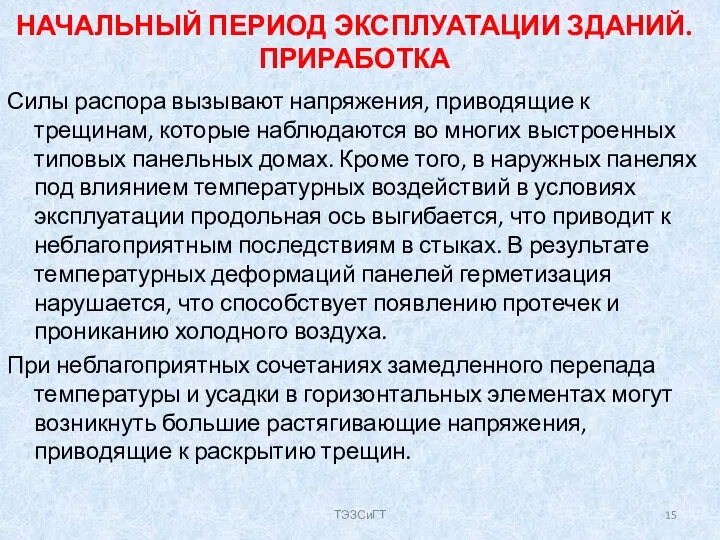 НАЧАЛЬНЫЙ ПЕРИОД ЭКСПЛУАТАЦИИ ЗДАНИЙ. ПРИРАБОТКА

Силы распора вызывают напряжения, приводящие к трещинам, которые наблюдаются во многих выстроенных типовых панельных домах. Кроме того, в наружных панелях под влиянием температурных воздействий в условиях эксплуатации продольная ось выгибается, что приводит к неблагоприятным последствиям в стыках. В результате температурных деформаций панелей герметизация нарушается, что способствует появлению протечек и прониканию холодного воздуха.

При неблагоприятных сочетаниях замедленного перепада температуры и усадки в горизонтальных элементах могут возникнуть большие растягивающие напряжения, приводящие к раскрытию трещин.

ТЭЗСиГТ

15